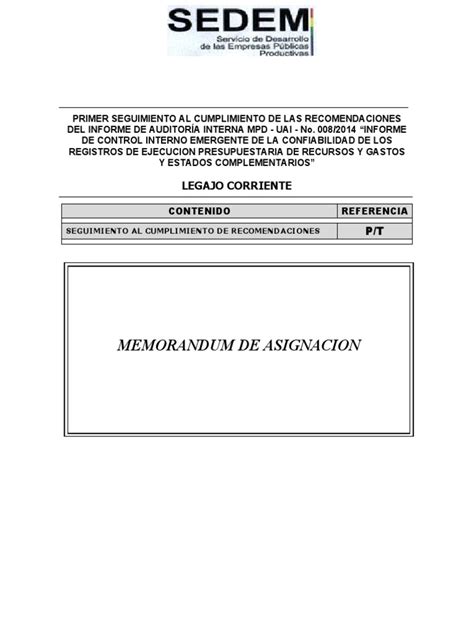 SEDEM
Servicio de Desarrollo de las Empresas Públicas Productivas

PRIMER SEGUIMIENTO AL CUMPLIMIENTO DE LAS RECOMENDACIONES DEL INFORME DE AUDITORÍA INTERNA MPD - UAI - No. 008/2014 "INFORME DE CONTROL INTERNO EMERGENTE DE LA CONFIABILIDAD DE LOS REGISTROS DE EJECUCION PRESUPUESTARIA DE RECURSOS Y GASTOS Y ESTADOS COMPLEMENTARIOS"

LEGAJO CORRIENTE

| CONTENIDO | REFERENCIA |
|---|---|
| SEGUIMIENTO AL CUMPLIMIENTO DE RECOMENDACIONES | P/T |

MEMORANDUM DE ASIGNACION